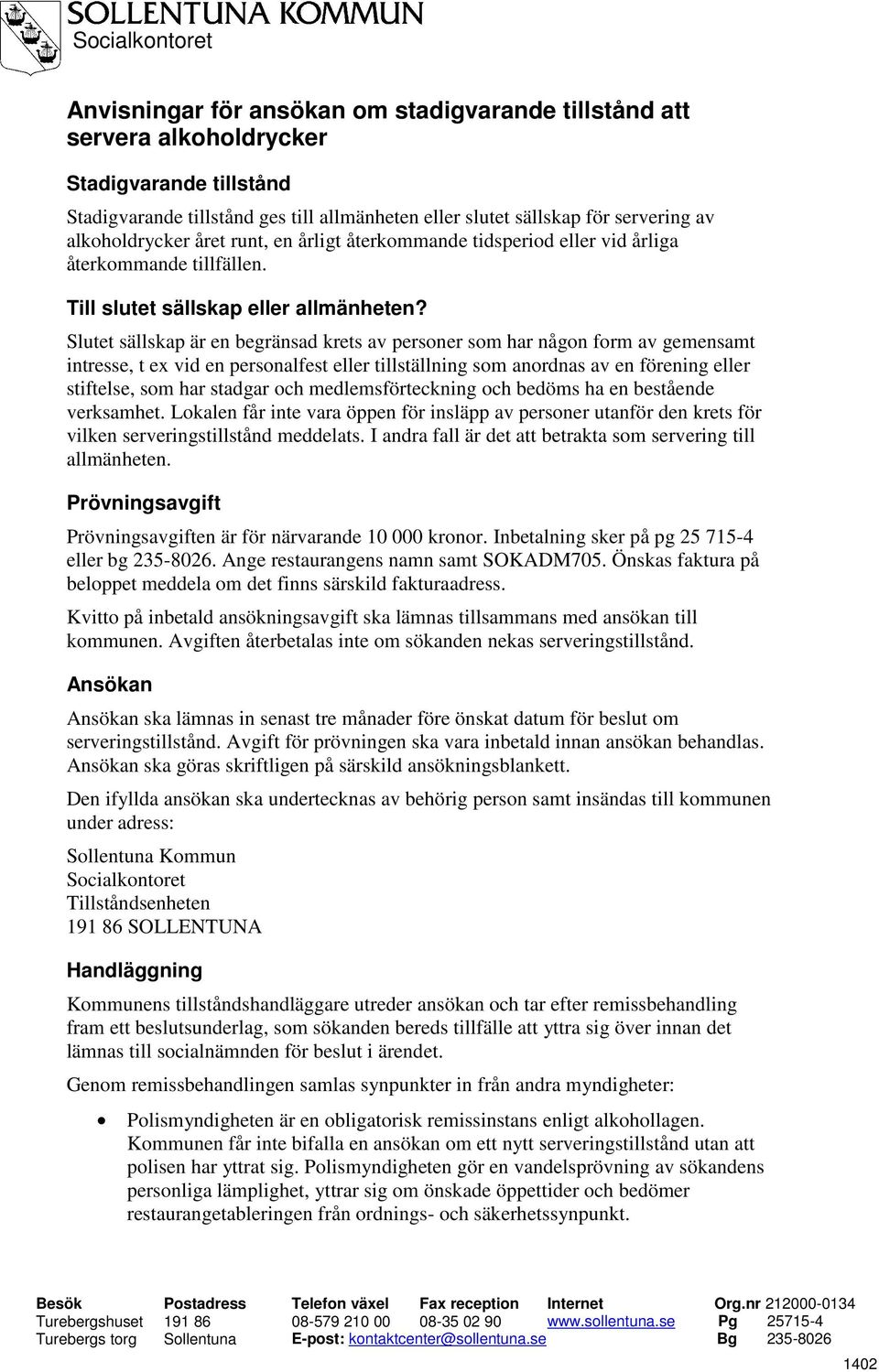 SOLLENTUNA KOMMUN
Socialkontoret

Anvisningar för ansökan om stadigvarande tillstånd att servera alkoholdrycker

Stadigvarande tillstånd

Stadigvarande tillstånd ges till allmänheten eller slutet sällskap för servering av alkoholdrycker året runt, en årligt återkommande tidsperiod eller vid årliga återkommande tillfällen.

Till slutet sällskap eller allmänheten?

Slutet sällskap är en begränsad krets av personer som har någon form av gemensamt intresse, t ex vid en personalfest eller tillställning som anordnas av en förening eller stiftelse, som har stadgar och medlemsförteckning och bedöms ha en bestående verksamhet. Lokalen får inte vara öppen för insläpp av personer utanför den krets för vilken serveringstillstånd meddelats. I andra fall är det att betrakta som servering till allmänheten.

Prövningsavgift

Prövningsavgiften är för närvarande 10 000 kronor. Inbetalning sker på pg 25 715-4 eller bg 235-8026. Ange restaurangens namn samt SOKADM705. Önskas faktura på beloppet meddela om det finns särskild fakturaadress.

Kvitto på inbetald ansökningsavgift ska lämnas tillsammans med ansökan till kommunen. Avgiften återbetalas inte om sökanden nekas serveringstillstånd.

Ansökan

Ansökan ska lämnas in senast tre månader före önskat datum för beslut om serveringstillstånd. Avgift för prövningen ska vara inbetald innan ansökan behandlas. Ansökan ska göras skriftligen på särskild ansökningsblankett.

Den ifyllda ansökan ska undertecknas av behörig person samt insändas till kommunen under adress:

Sollentuna Kommun
Socialkontoret
Tillståndsenheten
191 86 SOLLENTUNA

Handläggning

Kommunens tillståndshandläggare utreder ansökan och tar efter remissbehandling fram ett beslutsunderlag, som sökanden bereds tillfälle att yttra sig över innan det lämnas till socialnämnden för beslut i ärendet.

Genom remissbehandlingen samlas synpunkter in från andra myndigheter:

• Polismyndigheten är en obligatorisk remissinstans enligt alkohollagen. Kommunen får inte bifalla en ansökan om ett nytt serveringstillstånd utan att polisen har yttrat sig. Polismyndigheten gör en vandelsprövning av sökandens personliga lämplighet, yttrar sig om önskade öppettider och bedömer restaurangetableringen från ordnings- och säkerhetssynpunkt.

Besök Turebergshuset Turebergs torg
Postadress 191 86 Sollentuna
Telefon växel 08-579 210 00
Fax reception 08-35 02 90
Internet www.sollentuna.se
E-post: kontaktcenter@sollentuna.se
Org.nr 212000-0134
Pg 25715-4
Bg 235-8026

1402